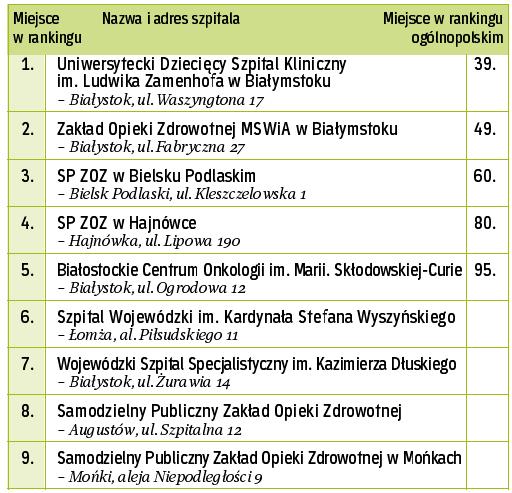 | Miejsce w rankingu | Nazwa i adres szpitala | Miejsce w rankingu ogólnopolskim |
|---|---|---|
| 1. | Uniwersytecki Dziecięcy Szpital Kliniczny im. Ludwika Zamenhofa w Białymstoku – Białystok, ul. Waszyngtona 17 | 39. |
| 2. | Zakład Opieki Zdrowotnej MSWiA w Białymstoku – Białystok, ul. Fabryczna 27 | 49. |
| 3. | SP ZOZ w Bielsku Podlaskim – Bielsk Podlaski, ul. Kleszczelowska 1 | 60. |
| 4. | SP ZOZ w Hajnówce – Hajnówka, ul. Lipowa 190 | 80. |
| 5. | Białostockie Centrum Onkologii im. Marii. Skłodowskiej-Curie – Białystok, ul. Ogrodowa 12 | 95. |
| 6. | Szpital Wojewódzki im. Kardynała Stefana Wyszyńskiego – Łomża, al. Piłsudskiego 11 | |
| 7. | Wojewódzki Szpital Specjalistyczny im. Kazimierza Dłuskiego – Białystok, ul. Żurawia 14 | |
| 8. | Samodzielny Publiczny Zakład Opieki Zdrowotnej – Augustów, ul. Szpitalna 12 | |
| 9. | Samodzielny Publiczny Zakład Opieki Zdrowotnej w Mońkach – Mońki, aleja Niepodległości 9 | |